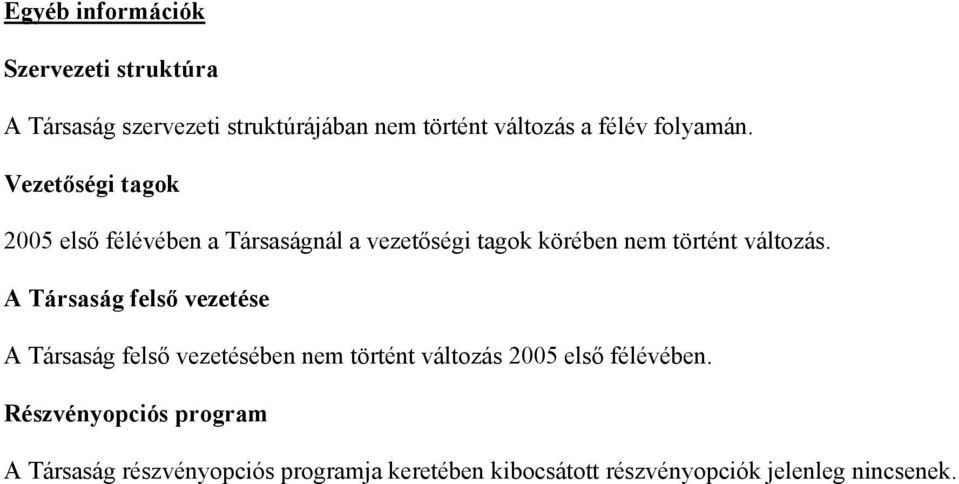 Egyéb információk

Szervezeti struktúra

A Társaság szervezeti struktúrájában nem történt változás a félév folyamán.

Vezetőségi tagok

2005 első félévében a Társaságnál a vezetőségi tagok körében nem történt változás.

A Társaság felső vezetése

A Társaság felső vezetésében nem történt változás 2005 első félévében.

Részvényopciós program

A Társaság részvényopciós programja keretében kibocsátott részvényopciók jelenleg nincsenek.